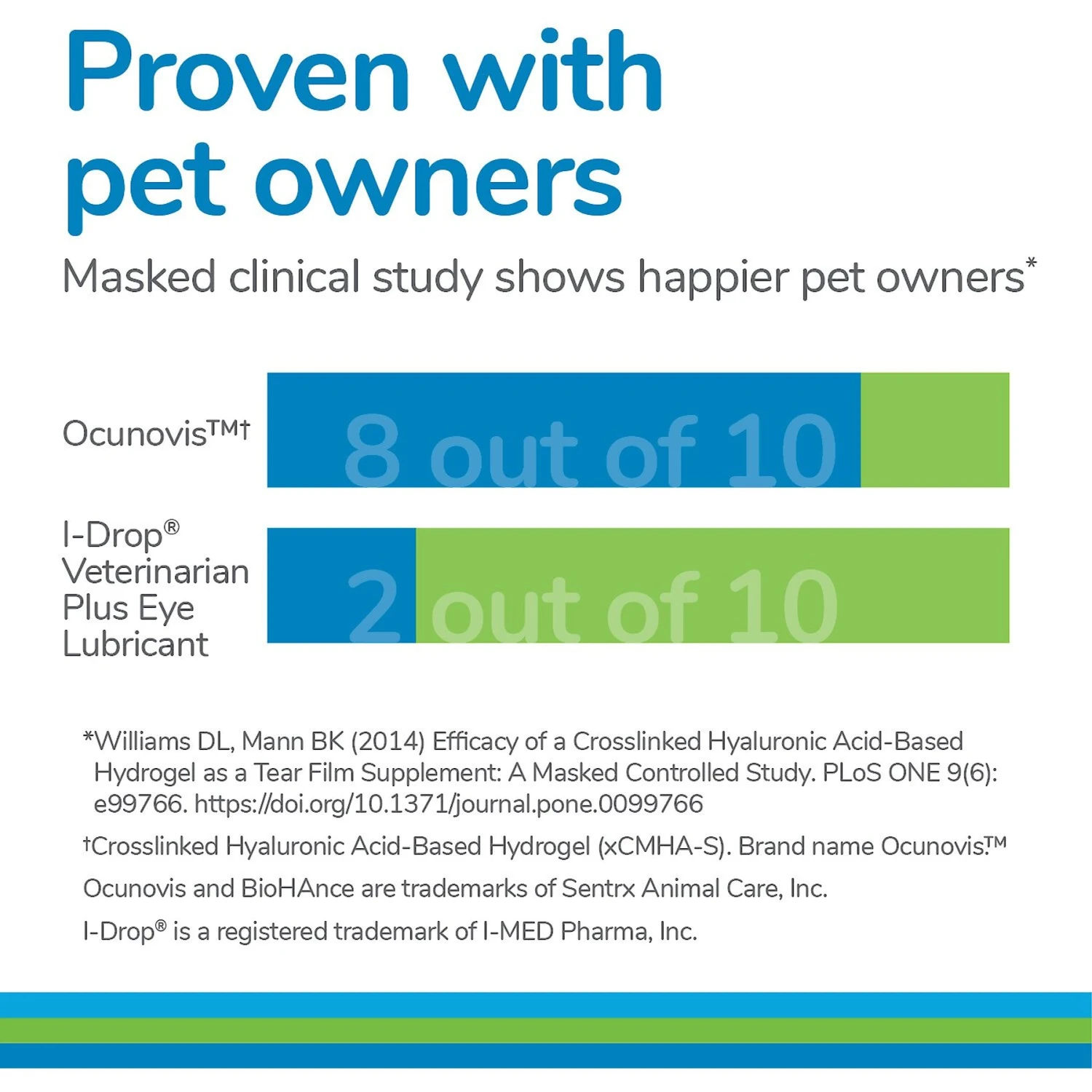 Proven with pet owners

Masked clinical study shows happier pet owners*

Ocunovis™†

8 out of 10

I-Drop® Veterinarian Plus Eye Lubricant

2 out of 10

*Williams DL, Mann BK (2014) Efficacy of a Crosslinked Hyaluronic Acid-Based Hydrogel as a Tear Film Supplement: A Masked Controlled Study. PLoS ONE 9(6): e99766. https://doi.org/10.1371/journal.pone.0099766

†Crosslinked Hyaluronic Acid-Based Hydrogel (xCMHA-S). Brand name Ocunovis.™

Ocunovis and BioHAnce are trademarks of Sentrx Animal Care, Inc.

I-Drop® is a registered trademark of I-MED Pharma, Inc.